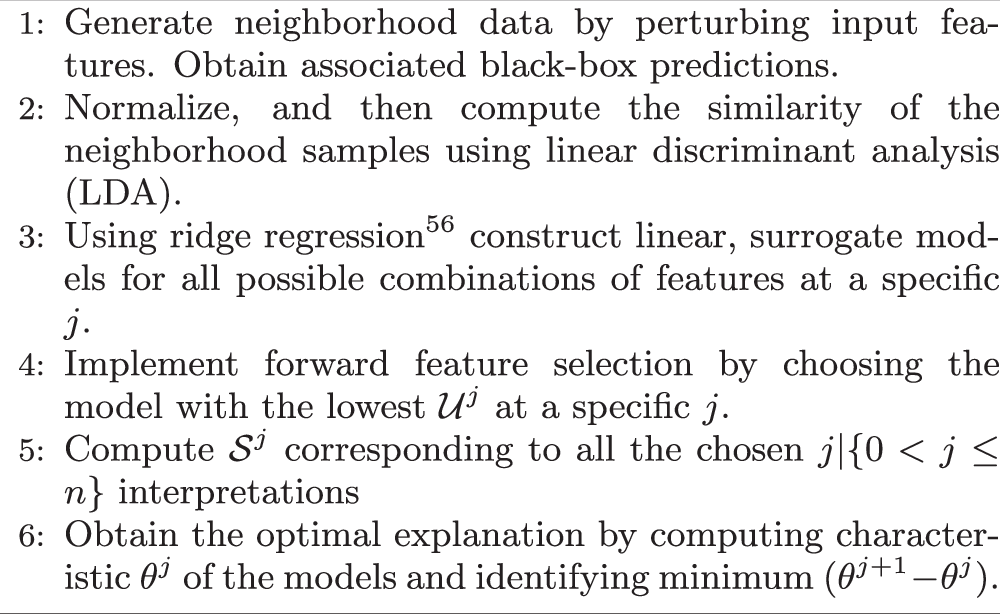 1: Generate neighborhood data by perturbing input features. Obtain associated black-box predictions.
2: Normalize, and then compute the similarity of the neighborhood samples using linear discriminant analysis (LDA).
3: Using ridge regression$^{56}$ construct linear, surrogate models for all possible combinations of features at a specific $j$.
4: Implement forward feature selection by choosing the model with the lowest $\mathcal{U}^j$ at a specific $j$.
5: Compute $\mathcal{S}^j$ corresponding to all the chosen $j|\{0 < j \leq n\}$ interpretations
6: Obtain the optimal explanation by computing characteristic $\theta^j$ of the models and identifying minimum $(\theta^{j+1} - \theta^j)$.